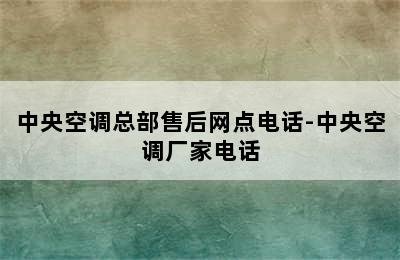 中央空调总部售后网点电话-中央空调厂家电话